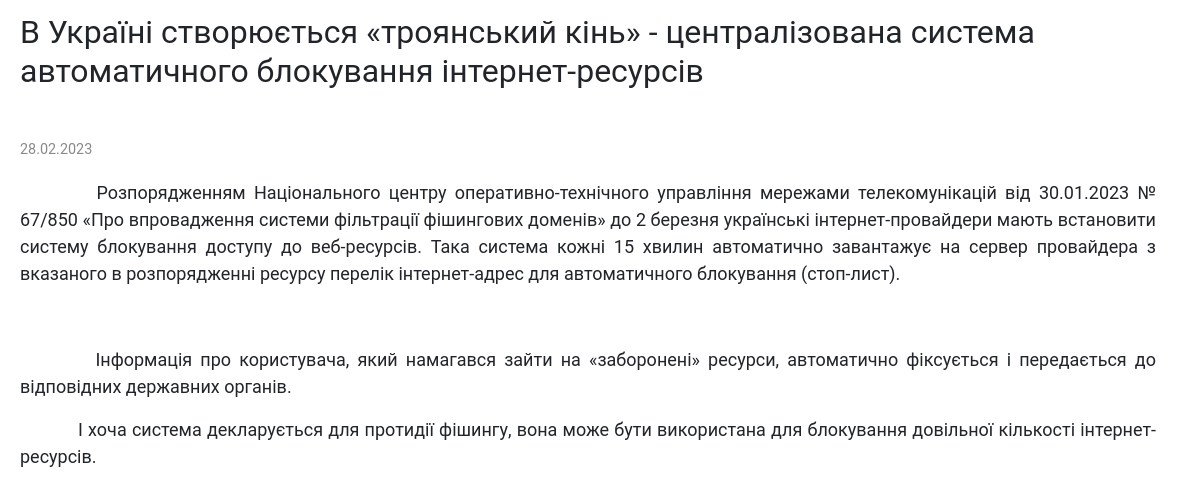 В Україні створюється «троянський кінь» - централізована система автоматичного блокування інтернет-ресурсів

28.02.2023

Розпорядженням Національного центру оперативно-технічного управління мережами телекомунікацій від 30.01.2023 № 67/850 «Про впровадження системи фільтрації фішингових доменів» до 2 березня українські інтернет-провайдери мають встановити систему блокування доступу до веб-ресурсів. Така система кожні 15 хвилин автоматично завантажує на сервер провайдера з вказаного в розпорядженні ресурсу перелік інтернет-адрес для автоматичного блокування (стоп-лист).

Інформація про користувача, який намагався зайти на «заборонені» ресурси, автоматично фіксується і передається до відповідних державних органів.

І хоча система декларується для протидії фішингу, вона може бути використана для блокування довільної кількості інтернет-ресурсів.